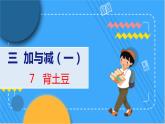 三 加与减（一）

7 背土豆